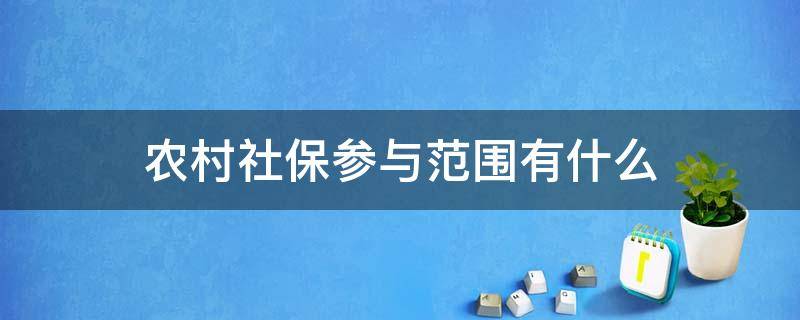 农村社保参与范围有什么